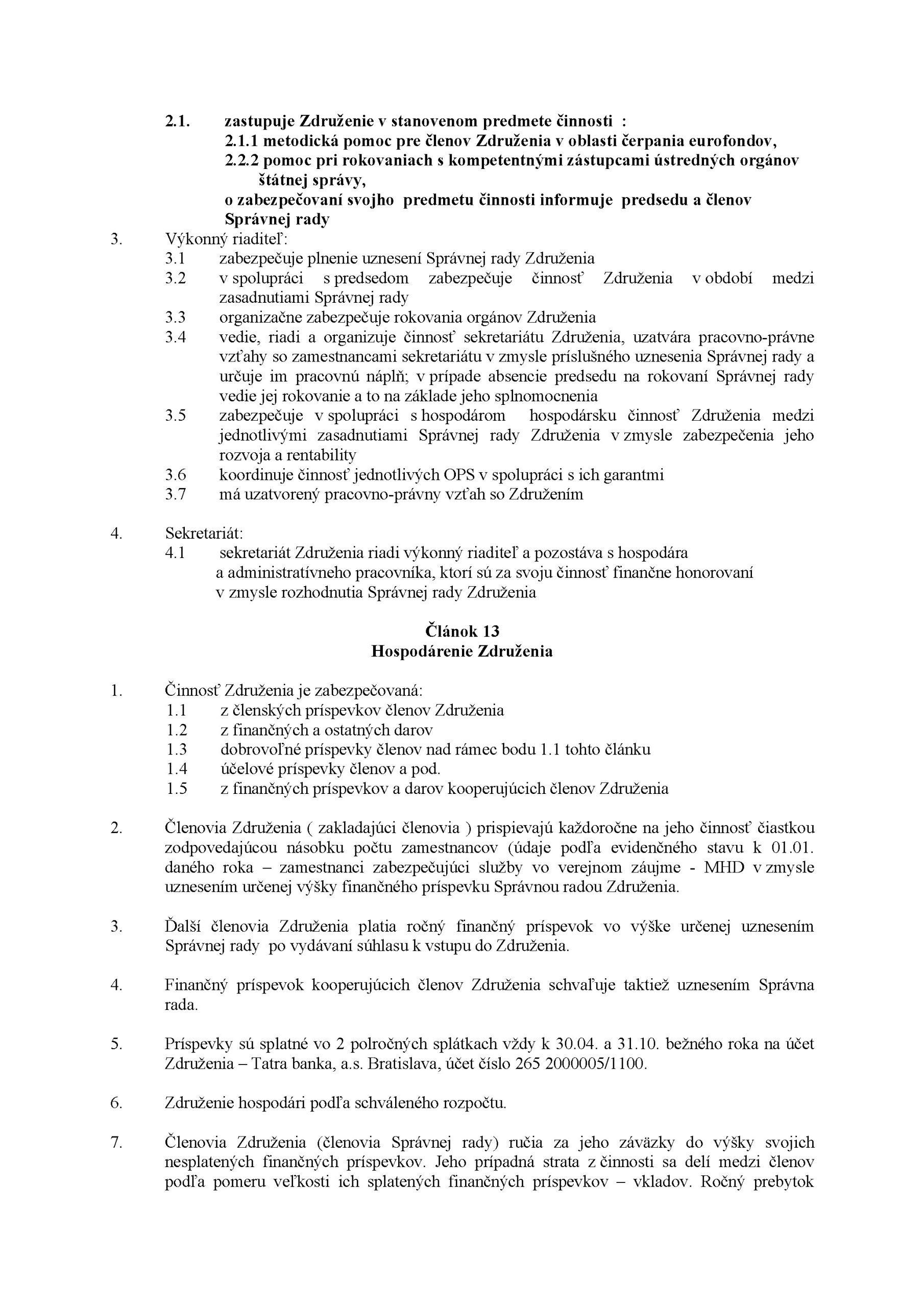 2.1. zastupuje Združenie v stanovenom predmete činnosti :
2.1.1 metodická pomoc pre členov Združenia v oblasti čerpania eurofondov,
2.2.2 pomoc pri rokovaniach s kompetentnými zástupcami ústredných orgánov štátnej správy,
o zabezpečovaní svojho predmetu činnosti informuje predsedu a členov Správnej rady

3. Výkonný riaditeľ:
3.1 zabezpečuje plnenie uznesení Správnej rady Združenia
3.2 v spolupráci s predsedom zabezpečuje činnosť Združenia v období medzi zasadnutiami Správnej rady
3.3 organizačne zabezpečuje rokovania orgánov Združenia
3.4 vedie, riadi a organizuje činnosť sekretariátu Združenia, uzatvára pracovno-právne vzťahy so zamestnancami sekretariátu v zmysle príslušného uznesenia Správnej rady a určuje im pracovnú náplň; v prípade absencie predsedu na rokovaní Správnej rady vedie jej rokovanie a to na základe jeho splnomocnenia
3.5 zabezpečuje v spolupráci s hospodárom hospodársku činnosť Združenia medzi jednotlivými zasadnutiami Správnej rady Združenia v zmysle zabezpečenia jeho rozvoja a rentability
3.6 koordinuje činnosť jednotlivých OPS v spolupráci s ich garantmi
3.7 má uzatvorený pracovno-právny vzťah so Združením

4. Sekretariát:
4.1 sekretariát Združenia riadi výkonný riaditeľ a pozostáva s hospodára a administratívneho pracovníka, ktorí sú za svoju činnosť finančne honorovaní v zmysle rozhodnutia Správnej rady Združenia

Článok 13
Hospodárenie Združenia

1. Činnosť Združenia je zabezpečovaná:
1.1 z členských príspevkov členov Združenia
1.2 z finančných a ostatných darov
1.3 dobrovoľné príspevky členov nad rámec bodu 1.1 tohto článku
1.4 účelové príspevky členov a pod.
1.5 z finančných príspevkov a darov kooperujúcich členov Združenia

2. Členovia Združenia ( zakladajúci členovia ) prispievajú každoročne na jeho činnosť čiastkou zodpovedajúcou násobku počtu zamestnancov (údaje podľa evidenčného stavu k 01.01. daného roka – zamestnanci zabezpečujúci služby vo verejnom záujme - MHD v zmysle uznesením určenej výšky finančného príspevku Správnou radou Združenia.

3. Ďalší členovia Združenia platia ročný finančný príspevok vo výške určenej uznesením Správnej rady po vydávaní súhlasu k vstupu do Združenia.

4. Finančný príspevok kooperujúcich členov Združenia schvaľuje taktiež uznesením Správna rada.

5. Príspevky sú splatné vo 2 polročných splátkach vždy k 30.04. a 31.10. bežného roka na účet Združenia – Tatra banka, a.s. Bratislava, účet číslo 265 2000005/1100.

6. Združenie hospodári podľa schváleného rozpočtu.

7. Členovia Združenia (členovia Správnej rady) ručia za jeho záväzky do výšky svojich nesplatených finančných príspevkov. Jeho prípadná strata z činnosti sa delí medzi členov podľa pomeru veľkosti ich splatených finančných príspevkov – vkladov. Ročný prebytok